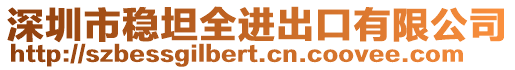 深圳市稳坦全进出口有限公司
http://szbessgilbert.cn.coovee.com